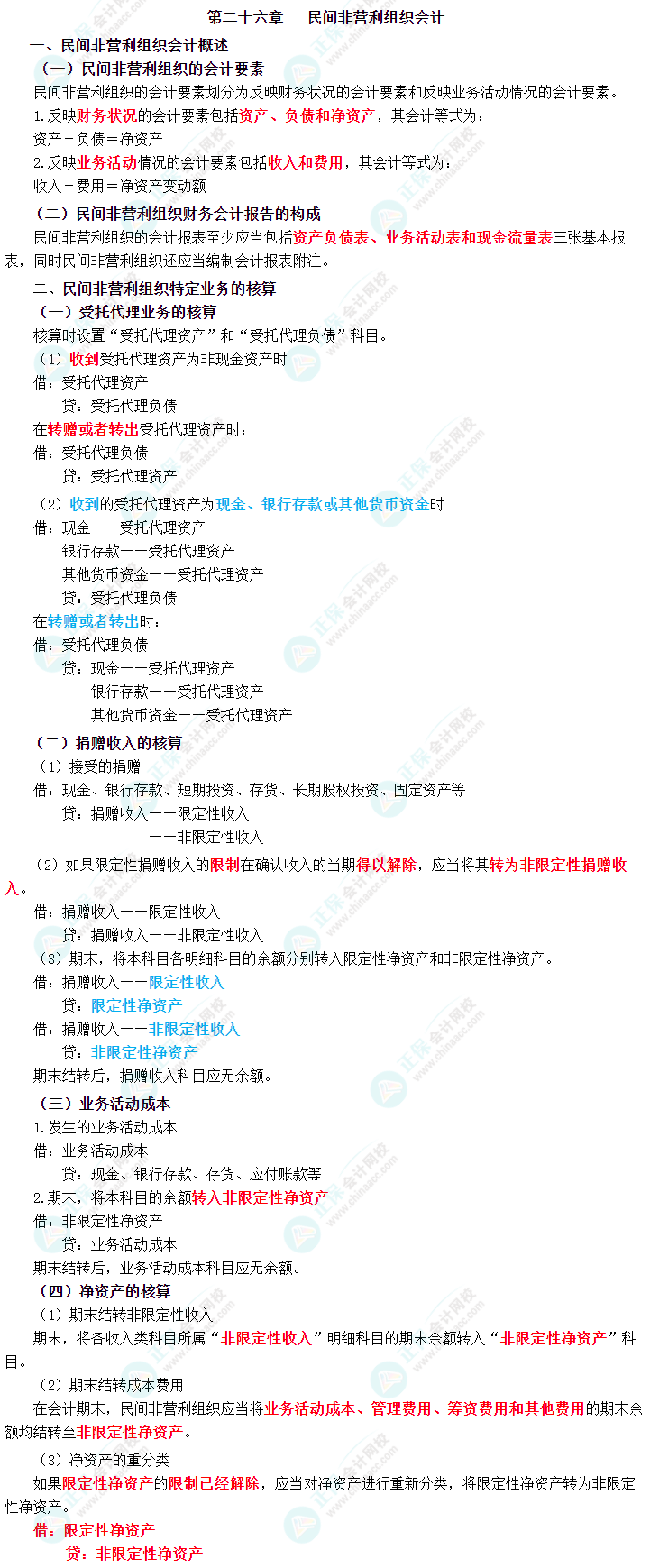 第二十六章　民间非营利组织会计

一、民间非营利组织会计概述

（一）民间非营利组织的会计要素

民间非营利组织的会计要素划分为反映财务状况的会计要素和反映业务活动情况的会计要素。

1.反映财务状况的会计要素包括资产、负债和净资产，其会计等式为：

资产－负债＝净资产

2.反映业务活动情况的会计要素包括收入和费用，其会计等式为：

收入－费用＝净资产变动额

（二）民间非营利组织财务会计报告的构成

民间非营利组织的会计报表至少应当包括资产负债表、业务活动表和现金流量表三张基本报表，同时民间非营利组织还应当编制会计报表附注。

二、民间非营利组织特定业务的核算

（一）受托代理业务的核算

核算时设置“受托代理资产”和“受托代理负债”科目。

（1）收到受托代理资产为非现金资产时

借：受托代理资产

贷：受托代理负债

在转赠或者转出受托代理资产时：

借：受托代理负债

贷：受托代理资产

（2）收到的受托代理资产为现金、银行存款或其他货币资金时

借：现金——受托代理资产

银行存款——受托代理资产

其他货币资金——受托代理资产

贷：受托代理负债

在转赠或者转出时：

借：受托代理负债

贷：现金——受托代理资产

银行存款——受托代理资产

其他货币资金——受托代理资产

（二）捐赠收入的核算

（1）接受的捐赠

借：现金、银行存款、短期投资、存货、长期股权投资、固定资产等

贷：捐赠收入——限定性收入

——非限定性收入

（2）如果限定性捐赠收入的限制在确认收入的当期得以解除，应当将其转为非限定性捐赠收入。

借：捐赠收入——限定性收入

贷：捐赠收入——非限定性收入

（3）期末，将本科目各明细科目的余额分别转入限定性净资产和非限定性净资产。

借：捐赠收入——限定性收入

贷：限定性净资产

借：捐赠收入——非限定性收入

贷：非限定性净资产

期末结转后，捐赠收入科目应无余额。

（三）业务活动成本

1.发生的业务活动成本

借：业务活动成本

贷：现金、银行存款、存货、应付账款等

2.期末，将本科目的余额转入非限定性净资产

借：非限定性净资产

贷：业务活动成本

期末结转后，业务活动成本科目应无余额。

（四）净资产的核算

（1）期末结转非限定性收入

期末，将各收入类科目所属“非限定性收入”明细科目的期末余额转入“非限定性净资产”科目。

（2）期末结转成本费用

在会计期末，民间非营利组织应当将业务活动成本、管理费用、筹资费用和其他费用的期末余额均结转至非限定性净资产。

（3）净资产的重分类

如果限定性净资产的限制已经解除，应当对净资产进行重新分类，将限定性净资产转为非限定性净资产。

借：限定性净资产

贷：非限定性净资产